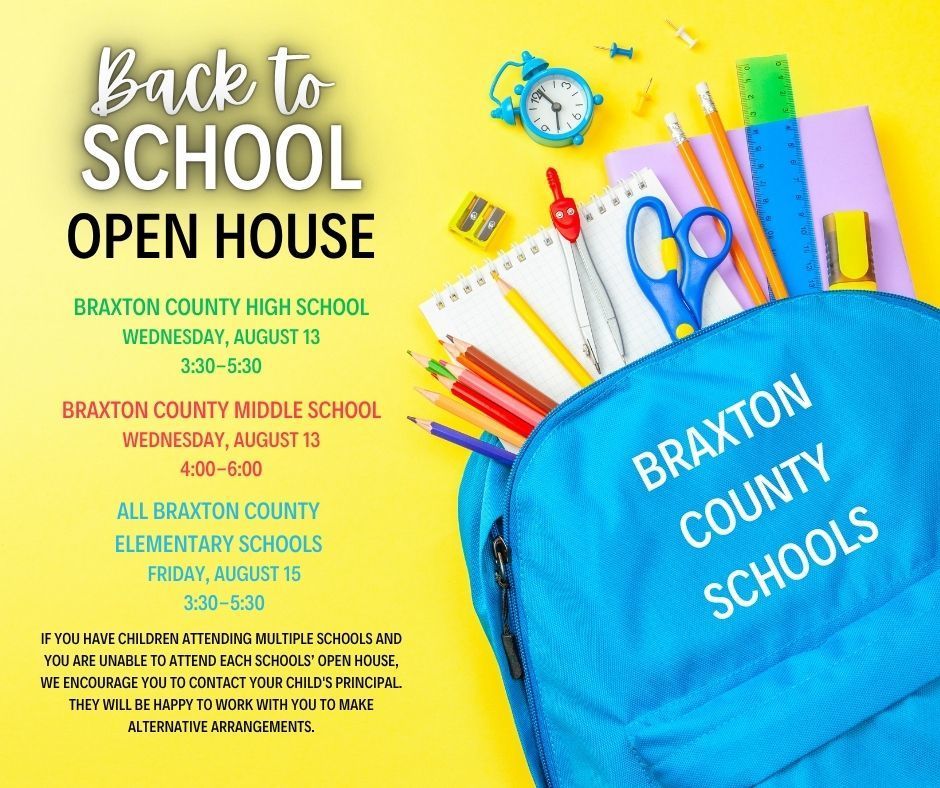 Back to SCHOOL
OPEN HOUSE

BRAXTON COUNTY HIGH SCHOOL
WEDNESDAY, AUGUST 13
3:30–5:30

BRAXTON COUNTY MIDDLE SCHOOL
WEDNESDAY, AUGUST 13
4:00–6:00

ALL BRAXTON COUNTY ELEMENTARY SCHOOLS
FRIDAY, AUGUST 15
3:30–5:30

IF YOU HAVE CHILDREN ATTENDING MULTIPLE SCHOOLS AND YOU ARE UNABLE TO ATTEND EACH SCHOOLS' OPEN HOUSE, WE ENCOURAGE YOU TO CONTACT YOUR CHILD'S PRINCIPAL. THEY WILL BE HAPPY TO WORK WITH YOU TO MAKE ALTERNATIVE ARRANGEMENTS.

BRAXTON COUNTY SCHOOLS